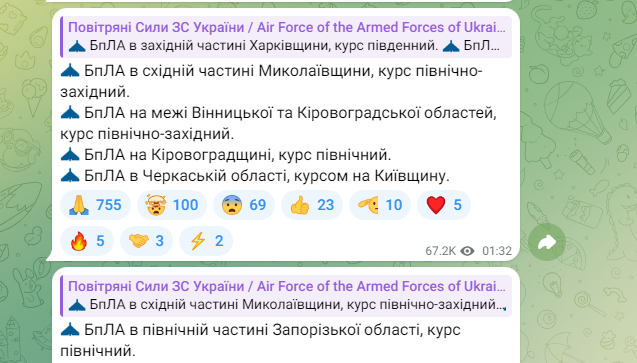 Повітряні Сили ЗС України / Air Force of the Armed Forces of Ukrai...
БпЛА в західній частині Харківщини, курс південний. БпЛ...

БпЛА в східній частині Миколаївщини, курс північно-західний.
БпЛА на межі Вінницької та Кіровоградської областей, курс північно-західний.
БпЛА на Кіровоградщині, курс північний.
БпЛА в Черкаській області, курсом на Київщину.

755 100 69 23 10 5
5 3 2

67.2K 01:32

Повітряні Сили ЗС України / Air Force of the Armed Forces of Ukrai...
БпЛА в східній частині Миколаївщини, курс північно-західний...

БпЛА в північній частині Запорізької області, курс північний.